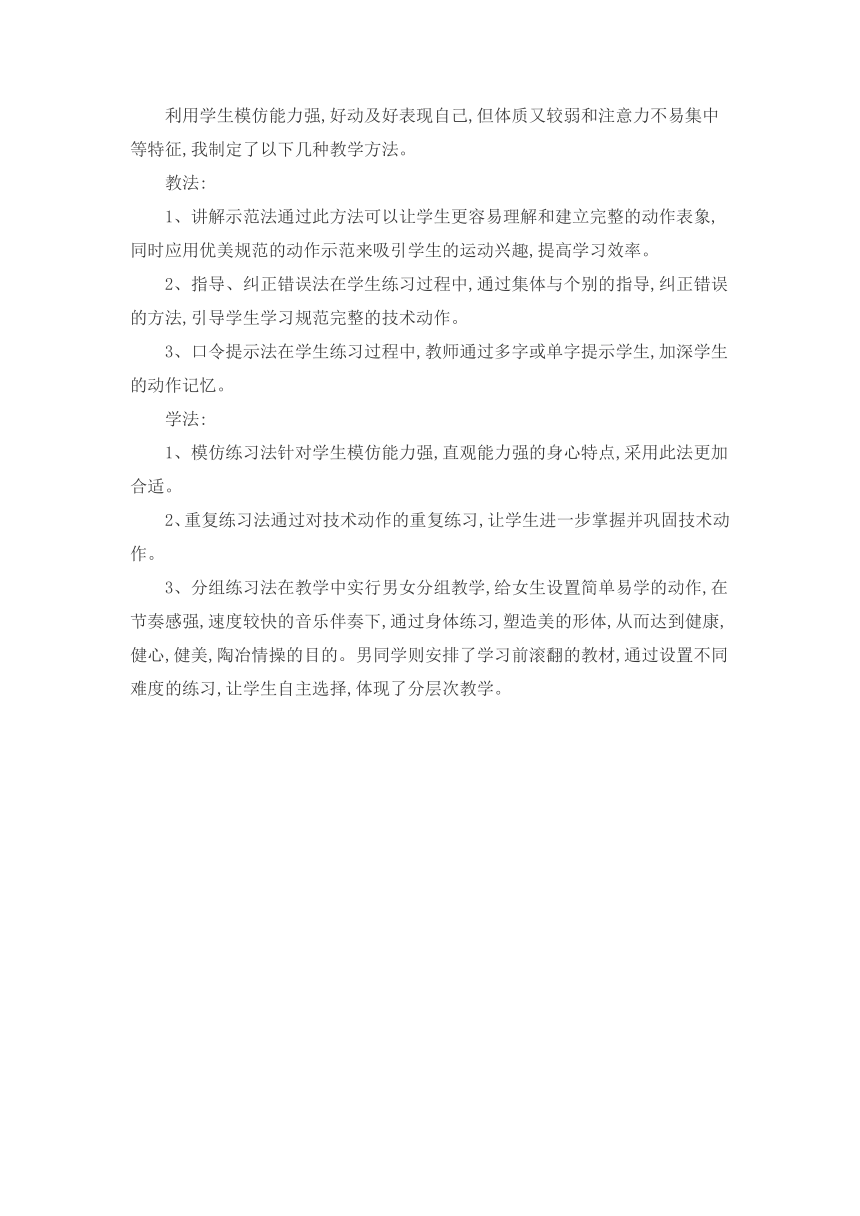 利用学生模仿能力强,好动及好表现自己,但体质又较弱和注意力不易集中等特征,我制定了以下几种教学方法。

教法:

1、讲解示范法通过此方法可以让学生更容易理解和建立完整的动作表象,同时应用优美规范的动作示范来吸引学生的运动兴趣,提高学习效率。

2、指导、纠正错误法在学生练习过程中,通过集体与个别的指导,纠正错误的方法,引导学生学习规范完整的技术动作。

3、口令提示法在学生练习过程中,教师通过多字或单字提示学生,加深学生的动作记忆。

学法:

1、模仿练习法针对学生模仿能力强,直观能力强的身心特点,采用此法更加合适。

2、重复练习法通过对技术动作的重复练习,让学生进一步掌握并巩固技术动作。

3、分组练习法在教学中实行男女分组教学,给女生设置简单易学的动作,在节奏感强,速度较快的音乐伴奏下,通过身体练习,塑造美的形体,从而达到健康,健心,健美,陶冶情操的目的。男同学则安排了学习前滚翻的教材,通过设置不同难度的练习,让学生自主选择,体现了分层次教学。